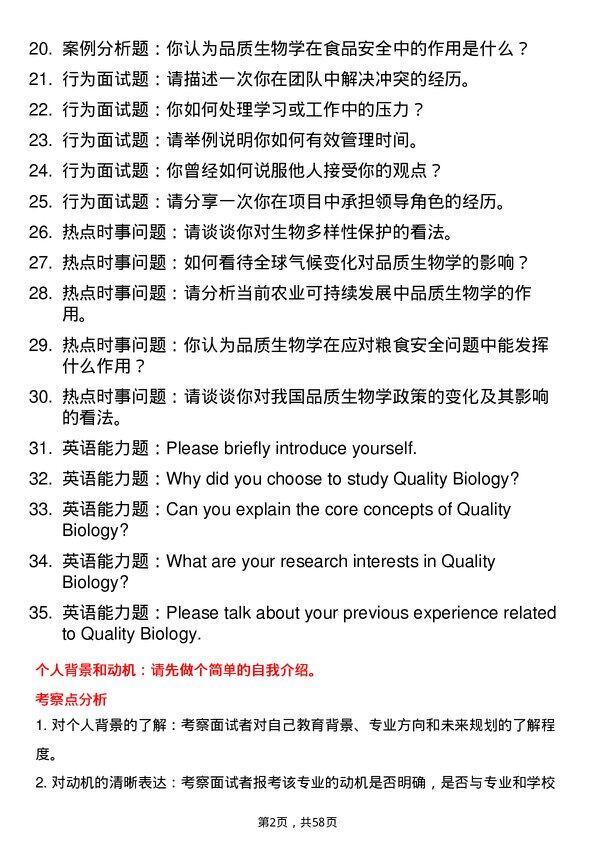 20. 案例分析题：你认为品质生物学在食品安全中的作用是什么？

21. 行为面试题：请描述一次你在团队中解决冲突的经历。

22. 行为面试题：你如何处理学习或工作中的压力？

23. 行为面试题：请举例说明你如何有效管理时间。

24. 行为面试题：你曾经如何说服他人接受你的观点？

25. 行为面试题：请分享一次你在项目中承担领导角色的经历。

26. 热点时事问题：请谈谈你对生物多样性保护的看法。

27. 热点时事问题：如何看待全球气候变化对品质生物学的影响？

28. 热点时事问题：请分析当前农业可持续发展中品质生物学的作用。

29. 热点时事问题：你认为品质生物学在应对粮食安全问题中能发挥什么作用？

30. 热点时事问题：请谈谈你对我国品质生物学政策的变化及其影响的看法。

31. 英语能力题：Please briefly introduce yourself.

32. 英语能力题：Why did you choose to study Quality Biology?

33. 英语能力题：Can you explain the core concepts of Quality Biology?

34. 英语能力题：What are your research interests in Quality Biology?

35. 英语能力题：Please talk about your previous experience related to Quality Biology.

个人背景和动机：请先做个简单的自我介绍。

考察点分析

1. 对个人背景的了解：考察面试者对自己教育背景、专业方向和未来规划的了解程度。

2. 对动机的清晰表达：考察面试者报考该专业的动机是否明确，是否与专业和学校

第2页，共58页